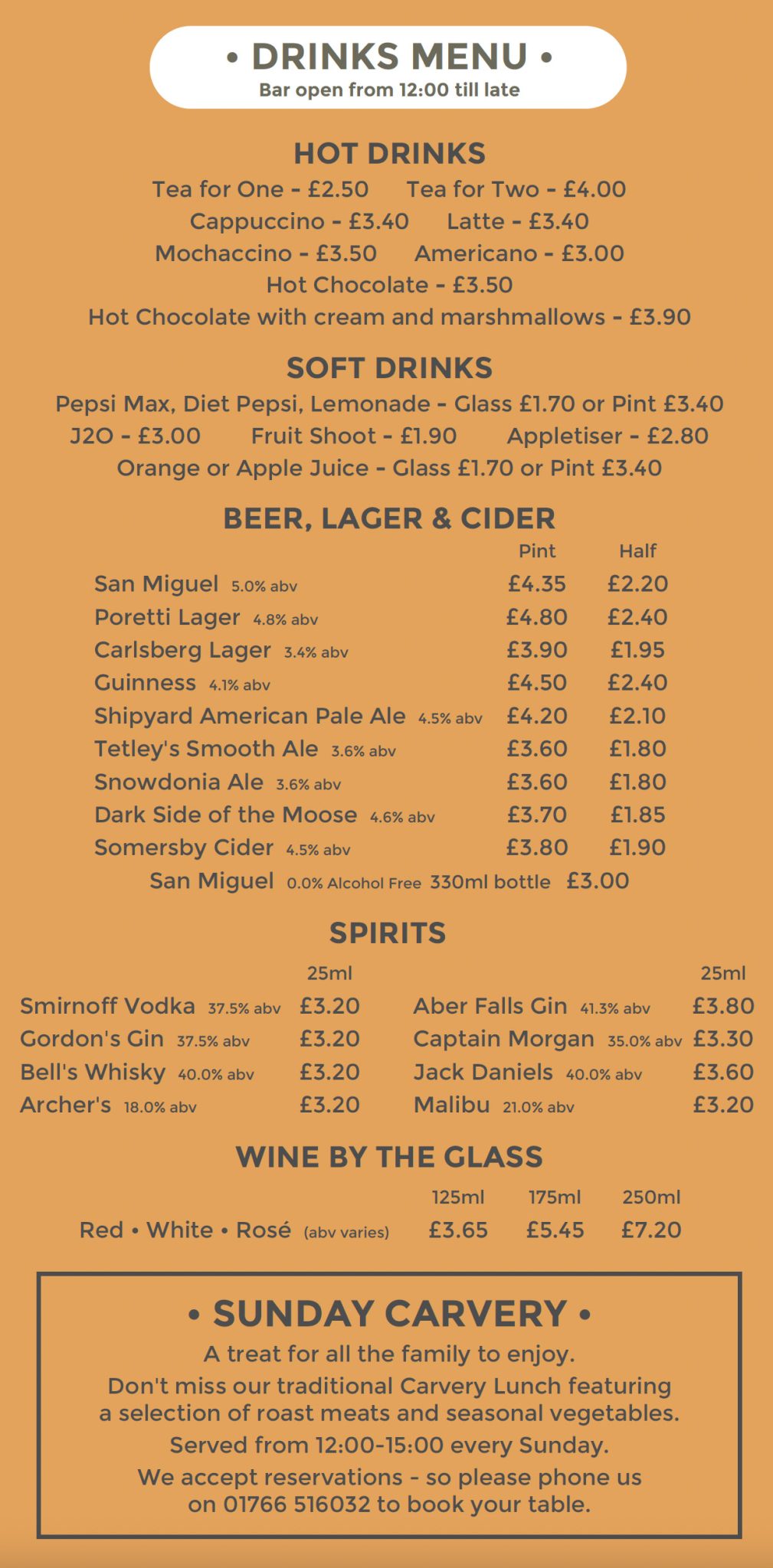 • DRINKS MENU •
Bar open from 12:00 till late

HOT DRINKS
Tea for One - £2.50 Tea for Two - £4.00
Cappuccino - £3.40 Latte - £3.40
Mochaccino - £3.50 Americano - £3.00
Hot Chocolate - £3.50
Hot Chocolate with cream and marshmallows - £3.90

SOFT DRINKS
Pepsi Max, Diet Pepsi, Lemonade - Glass £1.70 or Pint £3.40
J2O - £3.00 Fruit Shoot - £1.90 Appletiser - £2.80
Orange or Apple Juice - Glass £1.70 or Pint £3.40

BEER, LAGER & CIDER

| | Pint | Half |
|---|---|---|
| San Miguel 5.0% abv | £4.35 | £2.20 |
| Poretti Lager 4.8% abv | £4.80 | £2.40 |
| Carlsberg Lager 3.4% abv | £3.90 | £1.95 |
| Guinness 4.1% abv | £4.50 | £2.40 |
| Shipyard American Pale Ale 4.5% abv | £4.20 | £2.10 |
| Tetley's Smooth Ale 3.6% abv | £3.60 | £1.80 |
| Snowdonia Ale 3.6% abv | £3.60 | £1.80 |
| Dark Side of the Moose 4.6% abv | £3.70 | £1.85 |
| Somersby Cider 4.5% abv | £3.80 | £1.90 |

San Miguel 0.0% Alcohol Free 330ml bottle £3.00

SPIRITS

| | 25ml |
|---|---|
| Smirnoff Vodka 37.5% abv | £3.20 |
| Gordon's Gin 37.5% abv | £3.20 |
| Bell's Whisky 40.0% abv | £3.20 |
| Archer's 18.0% abv | £3.20 |

| | 25ml |
|---|---|
| Aber Falls Gin 41.3% abv | £3.80 |
| Captain Morgan 35.0% abv | £3.30 |
| Jack Daniels 40.0% abv | £3.60 |
| Malibu 21.0% abv | £3.20 |

WINE BY THE GLASS

| | 125ml | 175ml | 250ml |
|---|---|---|---|
| Red • White • Rosé (abv varies) | £3.65 | £5.45 | £7.20 |

• SUNDAY CARVERY •
A treat for all the family to enjoy.
Don't miss our traditional Carvery Lunch featuring a selection of roast meats and seasonal vegetables.
Served from 12:00-15:00 every Sunday.
We accept reservations - so please phone us on 01766 516032 to book your table.